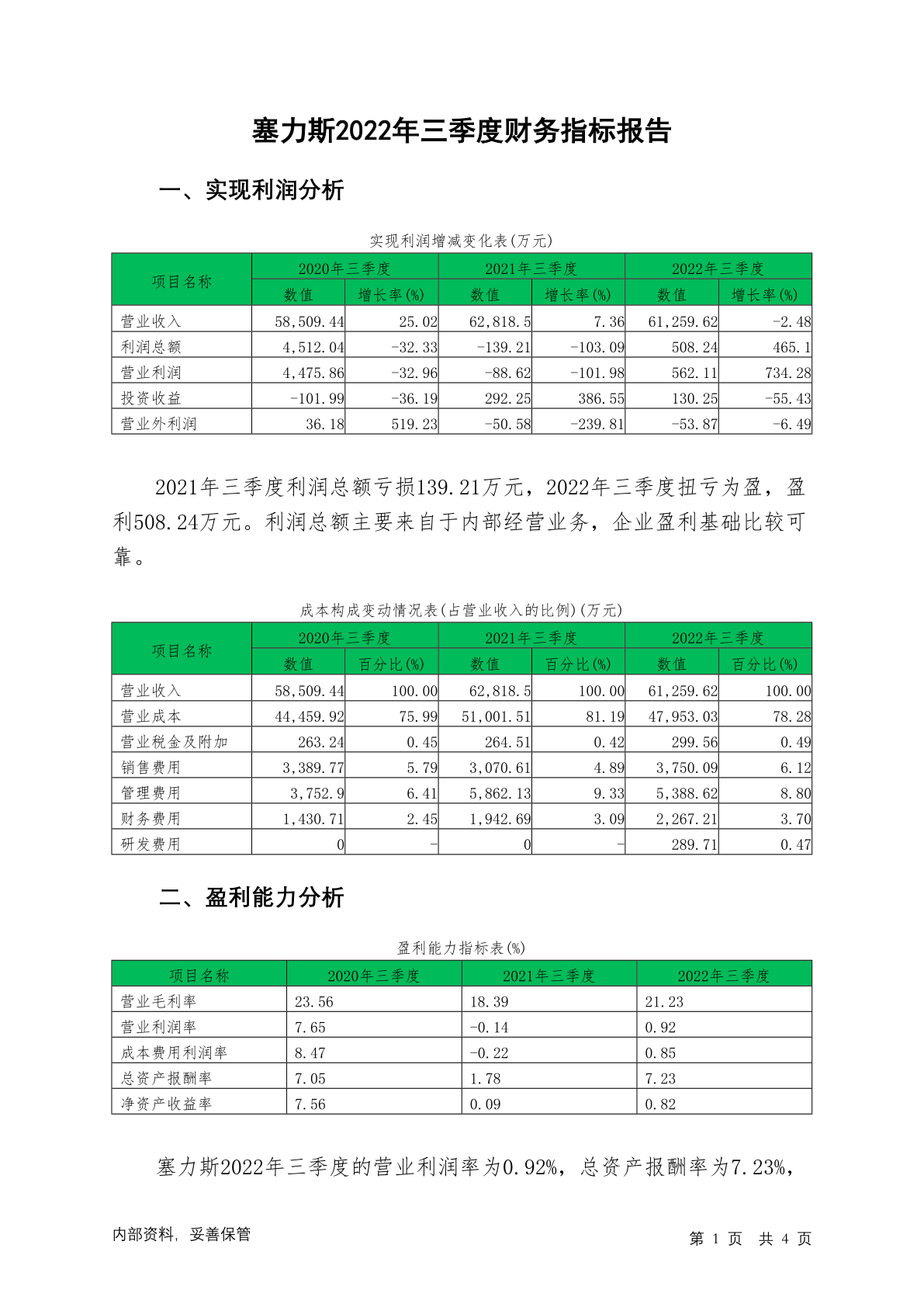 塞力斯2022年三季度财务指标报告

一、实现利润分析

实现利润增减变化表(万元)

| 项目名称 | 2020年三季度 数值 | 2020年三季度 增长率(%) | 2021年三季度 数值 | 2021年三季度 增长率(%) | 2022年三季度 数值 | 2022年三季度 增长率(%) |
|---|---|---|---|---|---|---|
| 营业收入 | 58,509.44 | 25.02 | 62,818.5 | 7.36 | 61,259.62 | -2.48 |
| 利润总额 | 4,512.04 | -32.33 | -139.21 | -103.09 | 508.24 | 465.1 |
| 营业利润 | 4,475.86 | -32.96 | -88.62 | -101.98 | 562.11 | 734.28 |
| 投资收益 | -101.99 | -36.19 | 292.25 | 386.55 | 130.25 | -55.43 |
| 营业外利润 | 36.18 | 519.23 | -50.58 | -239.81 | -53.87 | -6.49 |

2021年三季度利润总额亏损139.21万元，2022年三季度扭亏为盈，盈利508.24万元。利润总额主要来自于内部经营业务，企业盈利基础比较可靠。

成本构成变动情况表(占营业收入的比例)(万元)

| 项目名称 | 2020年三季度 数值 | 2020年三季度 百分比(%) | 2021年三季度 数值 | 2021年三季度 百分比(%) | 2022年三季度 数值 | 2022年三季度 百分比(%) |
|---|---|---|---|---|---|---|
| 营业收入 | 58,509.44 | 100.00 | 62,818.5 | 100.00 | 61,259.62 | 100.00 |
| 营业成本 | 44,459.92 | 75.99 | 51,001.51 | 81.19 | 47,953.03 | 78.28 |
| 营业税金及附加 | 263.24 | 0.45 | 264.51 | 0.42 | 299.56 | 0.49 |
| 销售费用 | 3,389.77 | 5.79 | 3,070.61 | 4.89 | 3,750.09 | 6.12 |
| 管理费用 | 3,752.9 | 6.41 | 5,862.13 | 9.33 | 5,388.62 | 8.80 |
| 财务费用 | 1,430.71 | 2.45 | 1,942.69 | 3.09 | 2,267.21 | 3.70 |
| 研发费用 | 0 | - | 0 | - | 289.71 | 0.47 |

二、盈利能力分析

盈利能力指标表(%)

| 项目名称 | 2020年三季度 | 2021年三季度 | 2022年三季度 |
|---|---|---|---|
| 营业毛利率 | 23.56 | 18.39 | 21.23 |
| 营业利润率 | 7.65 | -0.14 | 0.92 |
| 成本费用利润率 | 8.47 | -0.22 | 0.85 |
| 总资产报酬率 | 7.05 | 1.78 | 7.23 |
| 净资产收益率 | 7.56 | 0.09 | 0.82 |

塞力斯2022年三季度的营业利润率为0.92%，总资产报酬率为7.23%，

内部资料，妥善保管

第 1 页 共 4 页